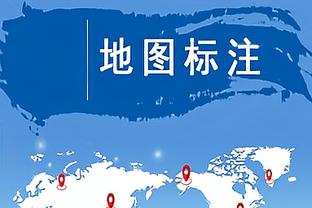 地图标注